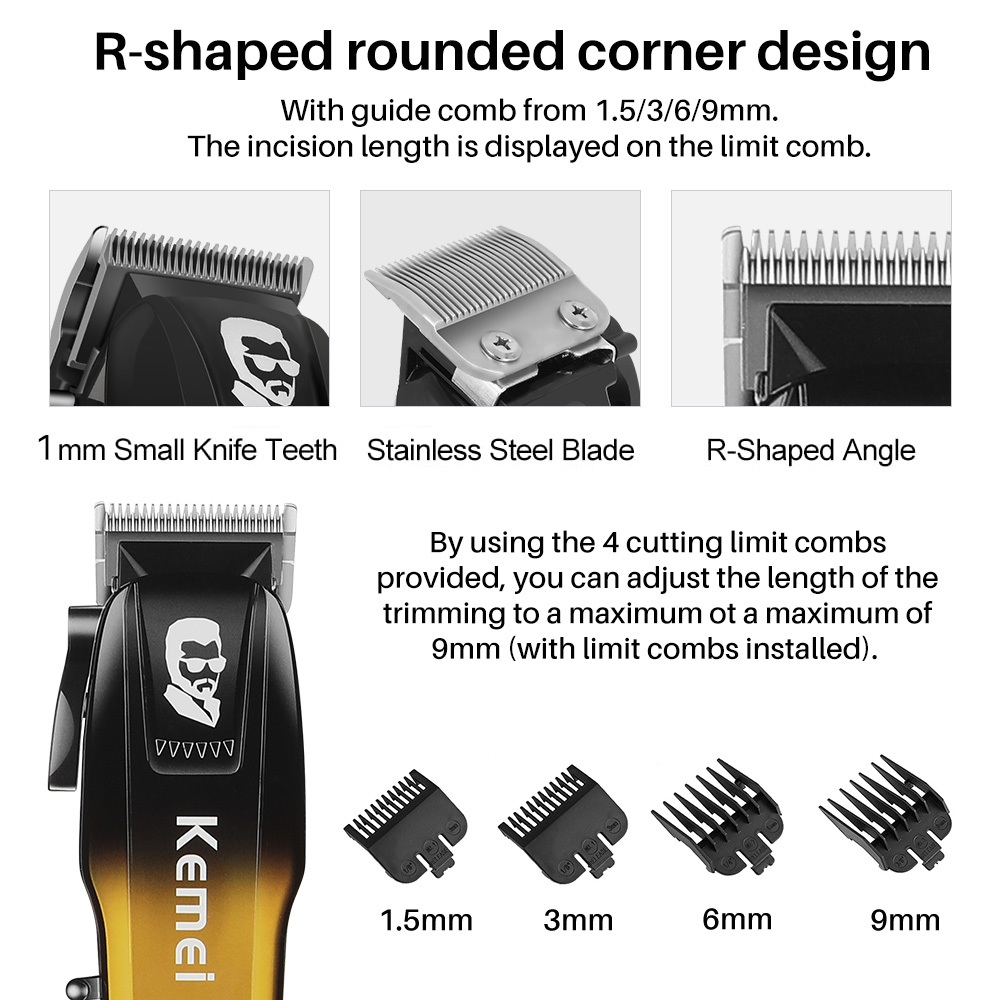 R-shaped rounded corner design

With guide comb from 1.5/3/6/9mm.
The incision length is displayed on the limit comb.

1mm Small Knife Teeth

Stainless Steel Blade

R-Shaped Angle

By using the 4 cutting limit combs provided, you can adjust the length of the trimming to a maximum ot a maximum of 9mm (with limit combs installed).

Kemei

1.5mm

3mm

6mm

9mm